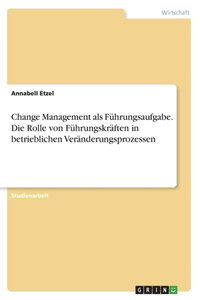 Wirtschaft

Annabell Etzel

Change Management als Führungsaufgabe. Die Rolle von Führungskräften in betrieblichen Veränderungsprozessen

Studienarbeit

GRIN